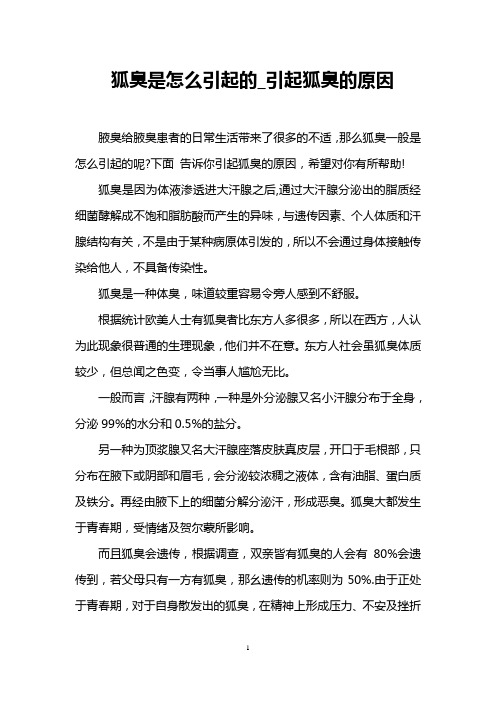 狐臭是怎么引起的_引起狐臭的原因

腋臭给腋臭患者的日常生活带来了很多的不适，那么狐臭一般是怎么引起的呢?下面 告诉你引起狐臭的原因，希望对你有所帮助!

狐臭是因为体液渗透进大汗腺之后,通过大汗腺分泌出的脂质经细菌酵解成不饱和脂肪酸而产生的异味，与遗传因素、个人体质和汗腺结构有关，不是由于某种病原体引发的，所以不会通过身体接触传染给他人，不具备传染性。

狐臭是一种体臭，味道较重容易令旁人感到不舒服。

根据统计欧美人士有狐臭者比东方人多很多，所以在西方，人认为此现象很普通的生理现象，他们并不在意。东方人社会虽狐臭体质较少，但总闻之色变，令当事人尴尬无比。

一般而言，汗腺有两种，一种是外分泌腺又名小汗腺分布于全身，分泌 99%的水分和 0.5%的盐分。

另一种为顶浆腺又名大汗腺座落皮肤真皮层，开口于毛根部，只分布在腋下或阴部和眉毛，会分泌较浓稠之液体，含有油脂、蛋白质及铁分。再经由腋下上的细菌分解分泌汗，形成恶臭。狐臭大都发生于青春期，受情绪及贺尔蒙所影响。

而且狐臭会遗传，根据调查，双亲皆有狐臭的人会有 80%会遗传到，若父母只有一方有狐臭，那幺遗传的机率则为 50%.由于正处于青春期，对于自身散发出的狐臭，在精神上形成压力、不安及挫折

1